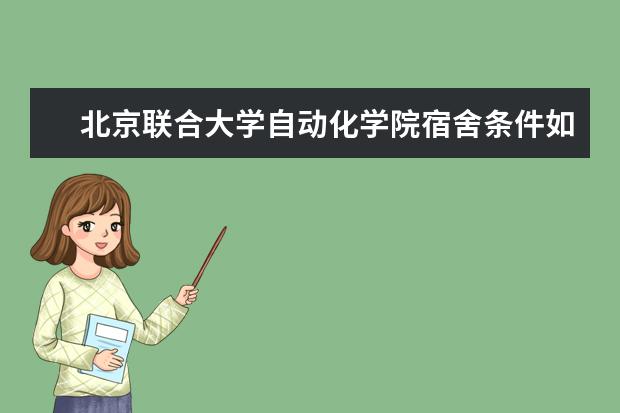 北京联合大学自动化学院宿舍条件如